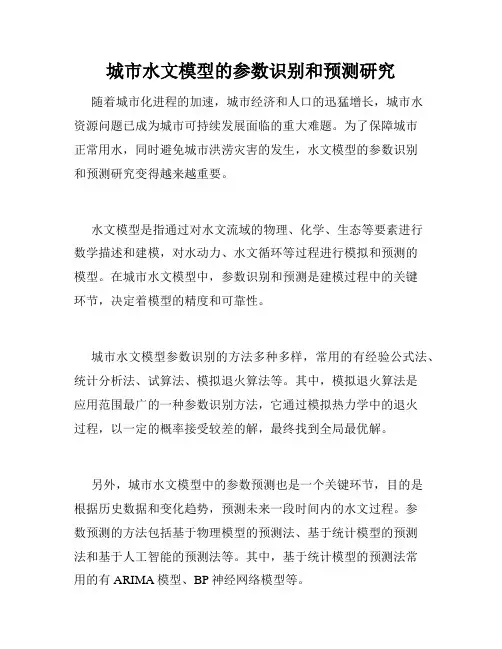 城市水文模型的参数识别和预测研究

随着城市化进程的加速，城市经济和人口的迅猛增长，城市水资源问题已成为城市可持续发展面临的重大难题。为了保障城市正常用水，同时避免城市洪涝灾害的发生，水文模型的参数识别和预测研究变得越来越重要。

水文模型是指通过对水文流域的物理、化学、生态等要素进行数学描述和建模，对水动力、水文循环等过程进行模拟和预测的模型。在城市水文模型中，参数识别和预测是建模过程中的关键环节，决定着模型的精度和可靠性。

城市水文模型参数识别的方法多种多样，常用的有经验公式法、统计分析法、试算法、模拟退火算法等。其中，模拟退火算法是应用范围最广的一种参数识别方法，它通过模拟热力学中的退火过程，以一定的概率接受较差的解，最终找到全局最优解。

另外，城市水文模型中的参数预测也是一个关键环节，目的是根据历史数据和变化趋势，预测未来一段时间内的水文过程。参数预测的方法包括基于物理模型的预测法、基于统计模型的预测法和基于人工智能的预测法等。其中，基于统计模型的预测法常用的有 ARIMA 模型、BP 神经网络模型等。